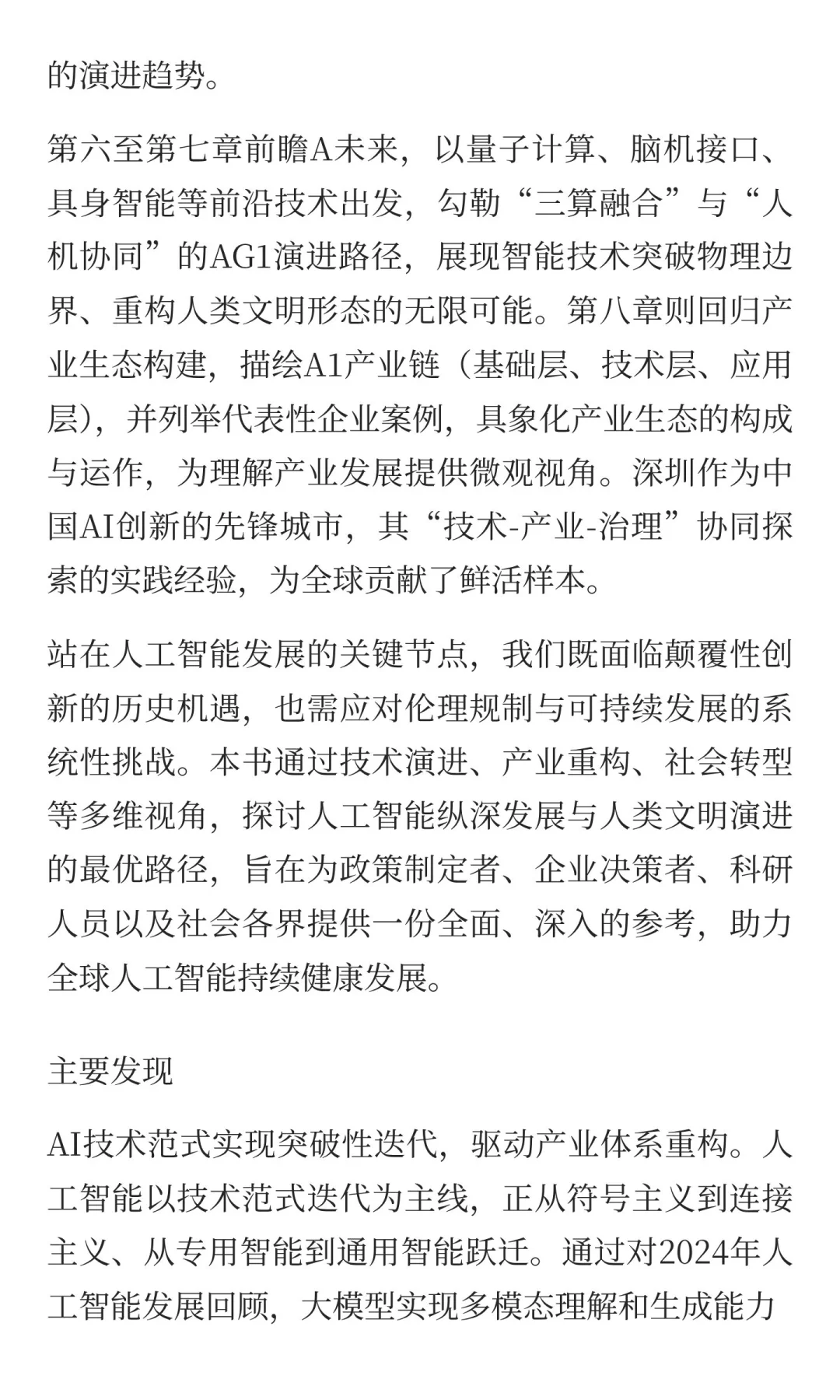 的演进趋势。

第六至第七章前瞻A未来，以量子计算、脑机接口、具身智能等前沿技术出发，勾勒“三算融合”与“人机协同”的AG1演进路径，展现智能技术突破物理边界、重构人类文明形态的无限可能。第八章则回归产业生态构建，描绘A1产业链（基础层、技术层、应用层），并列举代表性企业案例，具象化产业生态的构成与运作，为理解产业发展提供微观视角。深圳作为中国AI创新的先锋城市，其“技术-产业-治理”协同探索的实践经验，为全球贡献了鲜活样本。

站在人工智能发展的关键节点，我们既面临颠覆性创新的历史机遇，也需应对伦理规制与可持续发展的系统性挑战。本书通过技术演进、产业重构、社会转型等多维视角，探讨人工智能纵深发展与人类文明演进的最优路径，旨在为政策制定者、企业决策者、科研人员以及社会各界提供一份全面、深入的参考，助力全球人工智能持续健康发展。

主要发现

AI技术范式实现突破性迭代，驱动产业体系重构。人工智能以技术范式迭代为主线，正从符号主义到连接主义、从专用智能到通用智能跃迁。通过对2024年人工智能发展回顾，大模型实现多模态理解和生成能力